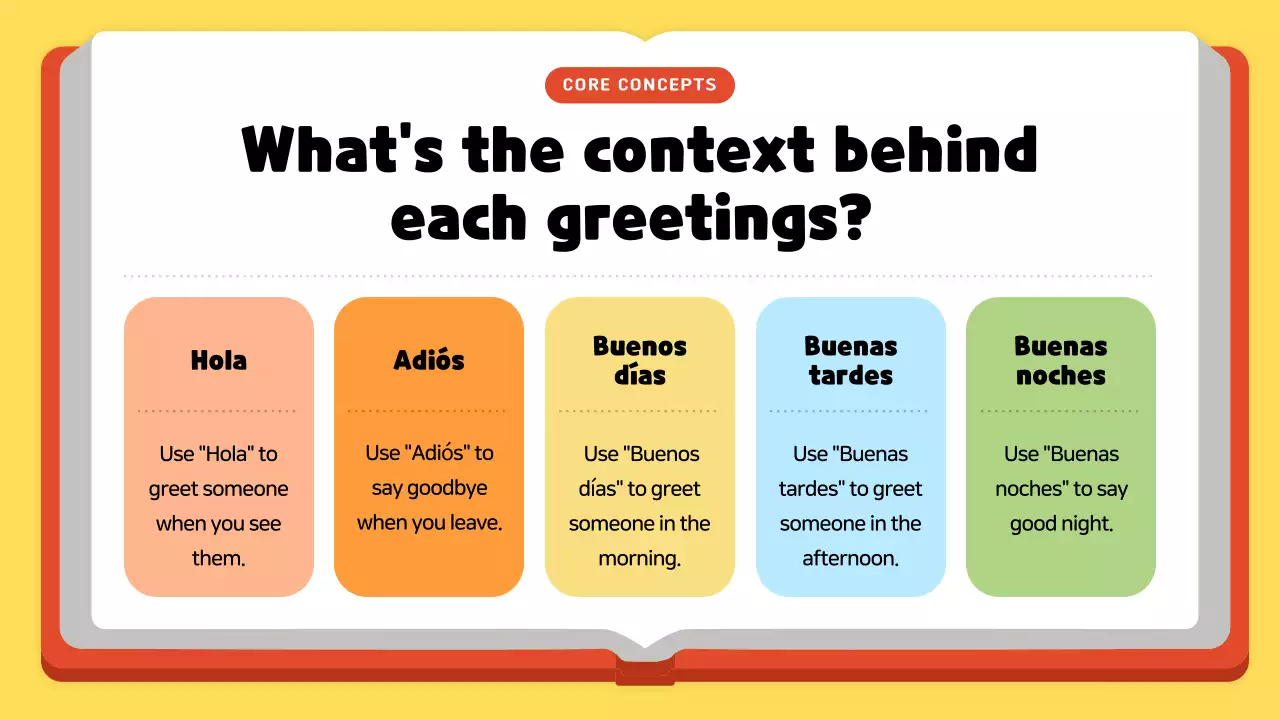 CORE CONCEPTS

What's the context behind each greetings?

Hola

Use "Hola" to greet someone when you see them.

Adiós

Use "Adiós" to say goodbye when you leave.

Buenos días

Use "Buenos días" to greet someone in the morning.

Buenas tardes

Use "Buenas tardes" to greet someone in the afternoon.

Buenas noches

Use "Buenas noches" to say good night.